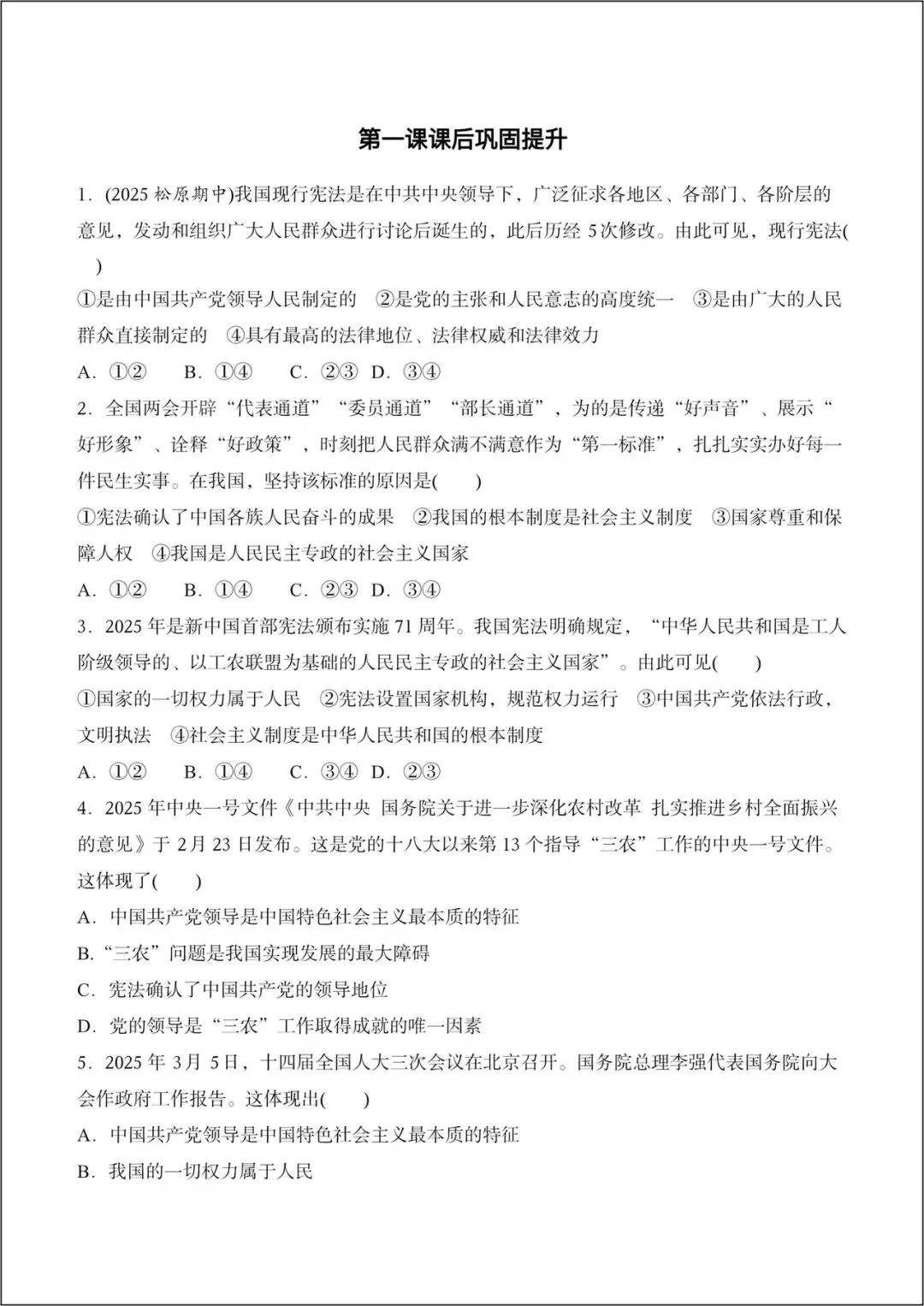 第一课课后巩固提升

1．(2025 松原期中)我国现行宪法是在中共中央领导下，广泛征求各地区、各部门、各阶层的意见，发动和组织广大人民群众进行讨论后诞生的，此后历经 5次修改。由此可见，现行宪法(　)

①是由中国共产党领导人民制定的　②是党的主张和人民意志的高度统一　③是由广大的人民群众直接制定的　④具有最高的法律地位、法律权威和法律效力

A．①②　B．①④　C．②③　D．③④

2．全国两会开辟“代表通道”“委员通道”“部长通道”，为的是传递“好声音”、展示“好形象”、诠释“好政策”，时刻把人民群众满不满意作为“第一标准”，扎扎实实办好每一件民生实事。在我国，坚持该标准的原因是(　)

①宪法确认了中国各族人民奋斗的成果　②我国的根本制度是社会主义制度　③国家尊重和保障人权　④我国是人民民主专政的社会主义国家

A．①②　B．①④　C．②③　D．③④

3．2025 年是新中国首部宪法颁布实施 71 周年。我国宪法明确规定，“中华人民共和国是工人阶级领导的、以工农联盟为基础的人民民主专政的社会主义国家”。由此可见(　)

①国家的一切权力属于人民　②宪法设置国家机构，规范权力运行　③中国共产党依法行政，文明执法　④社会主义制度是中华人民共和国的根本制度

A．①②　B．①④　C．③④　D．②③

4．2025 年中央一号文件《中共中央 国务院关于进一步深化农村改革 扎实推进乡村全面振兴的意见》于 2月 23 日发布。这是党的十八大以来第 13 个指导“三农”工作的中央一号文件。这体现了(　)

A．中国共产党领导是中国特色社会主义最本质的特征

B.“三农”问题是我国实现发展的最大障碍

C．宪法确认了中国共产党的领导地位

D．党的领导是“三农”工作取得成就的唯一因素

5．2025 年 3月 5日，十四届全国人大三次会议在北京召开。国务院总理李强代表国务院向大会作政府工作报告。这体现出(　)

A．中国共产党领导是中国特色社会主义最本质的特征

B．我国的一切权力属于人民